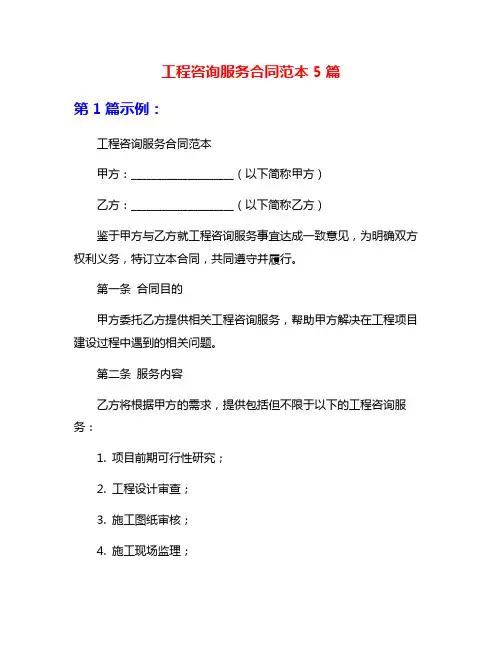 工程咨询服务合同范本 5 篇

第 1 篇示例：

工程咨询服务合同范本

甲方：__________________（以下简称甲方）

乙方：__________________（以下简称乙方）

鉴于甲方与乙方就工程咨询服务事宜达成一致意见，为明确双方权利义务，特订立本合同，共同遵守并履行。

第一条 合同目的

甲方委托乙方提供相关工程咨询服务，帮助甲方解决在工程项目建设过程中遇到的相关问题。

第二条 服务内容

乙方将根据甲方的需求，提供包括但不限于以下的工程咨询服务：

1. 项目前期可行性研究；

2. 工程设计审查；

3. 施工图纸审核；

4. 施工现场监理；